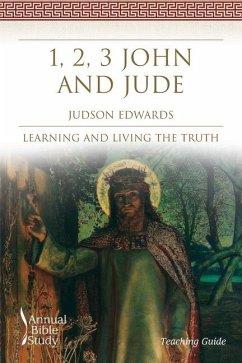 1, 2, 3 JOHN AND JUDE

JUDSON EDWARDS

LEARNING AND LIVING THE TRUTH

Annual Bible Study

Teaching Guide